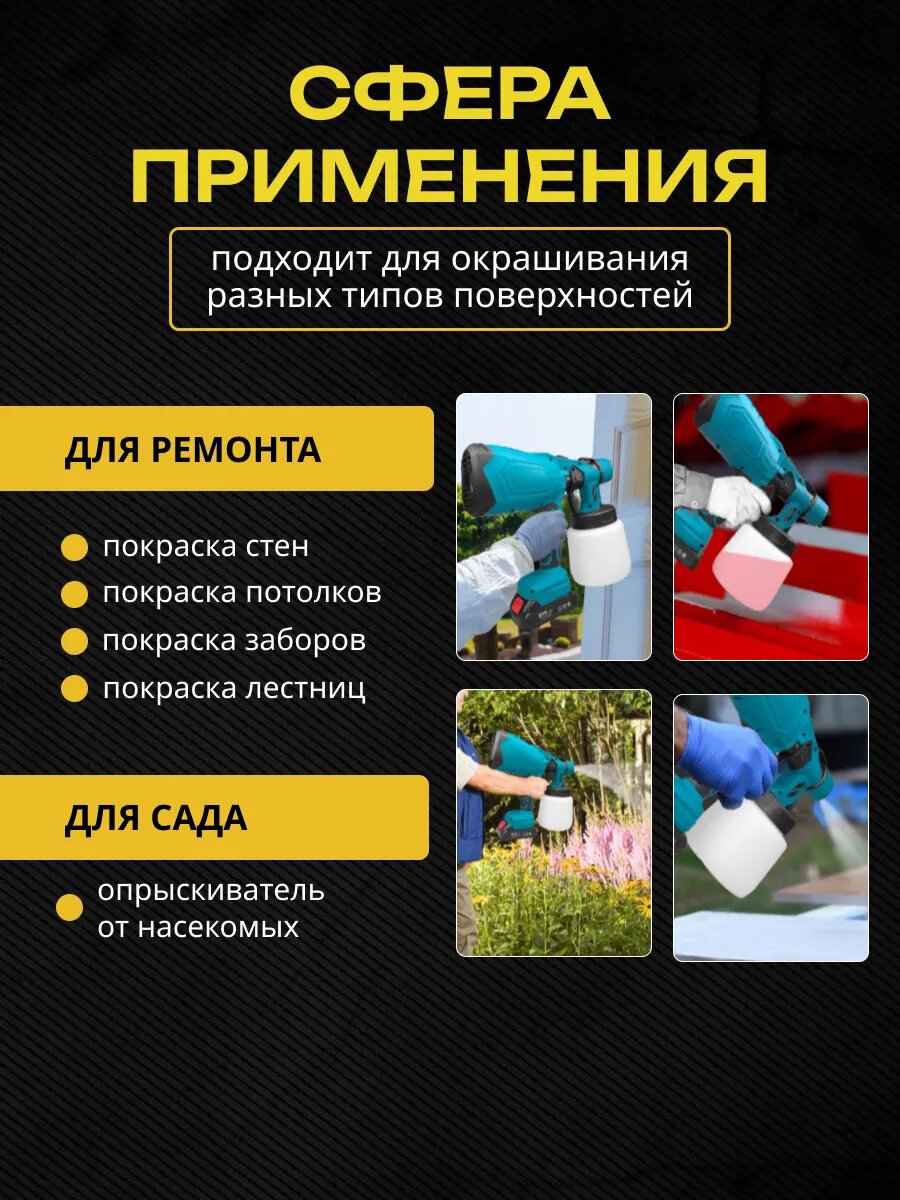 СФЕРА ПРИМЕНЕНИЯ

подходит для окрашивания разных типов поверхностей

ДЛЯ РЕМОНТА

• покраска стен
• покраска потолков
• покраска заборов
• покраска лестниц

ДЛЯ САДА

• опрыскиватель от насекомых